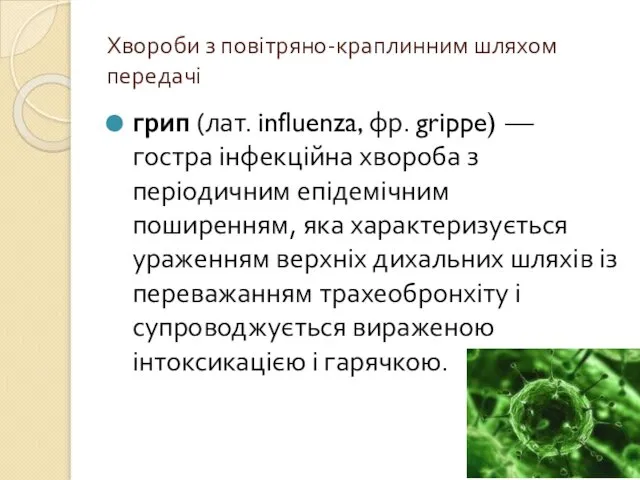 Хвороби з повітряно-краплинним шляхом передачі

грип (лат. influenza, фр. grippe) — гостра інфекційна хвороба з періодичним епідемічним поширенням, яка характеризується ураженням верхніх дихальних шляхів із переважанням трахеобронхіту і супроводжується вираженою інтоксикацією і гарячкою.